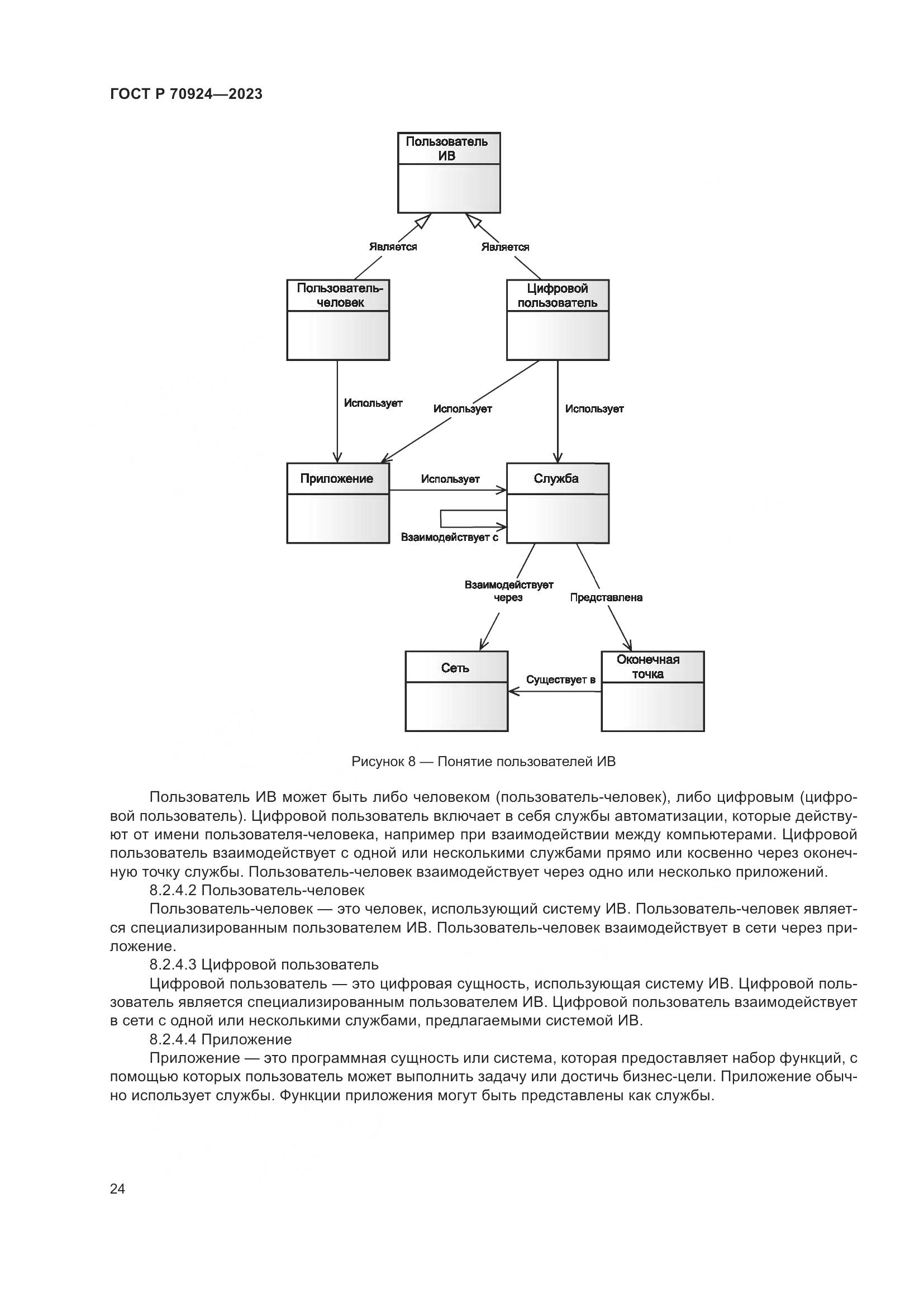 ГОСТ Р 70924—2023

Пользователь ИВ

Является

Является

Пользователь-человек

Цифровой пользователь

Использует

Использует

Использует

Приложение

Использует

Служба

Взаимодействует с

Взаимодействует через

Представлена

Сеть

Существует в

Оконечная точка

Рисунок 8 — Понятие пользователей ИВ

Пользователь ИВ может быть либо человеком (пользователь-человек), либо цифровым (цифровой пользователь). Цифровой пользователь включает в себя службы автоматизации, которые действуют от имени пользователя-человека, например при взаимодействии между компьютерами. Цифровой пользователь взаимодействует с одной или несколькими службами прямо или косвенно через оконечную точку службы. Пользователь-человек взаимодействует через одно или несколько приложений.

8.2.4.2 Пользователь-человек

Пользователь-человек — это человек, использующий систему ИВ. Пользователь-человек является специализированным пользователем ИВ. Пользователь-человек взаимодействует в сети через приложение.

8.2.4.3 Цифровой пользователь

Цифровой пользователь — это цифровая сущность, использующая систему ИВ. Цифровой пользователь является специализированным пользователем ИВ. Цифровой пользователь взаимодействует в сети с одной или несколькими службами, предлагаемыми системой ИВ.

8.2.4.4 Приложение

Приложение — это программная сущность или система, которая предоставляет набор функций, с помощью которых пользователь может выполнить задачу или достичь бизнес-цели. Приложение обычно использует службы. Функции приложения могут быть представлены как службы.

24